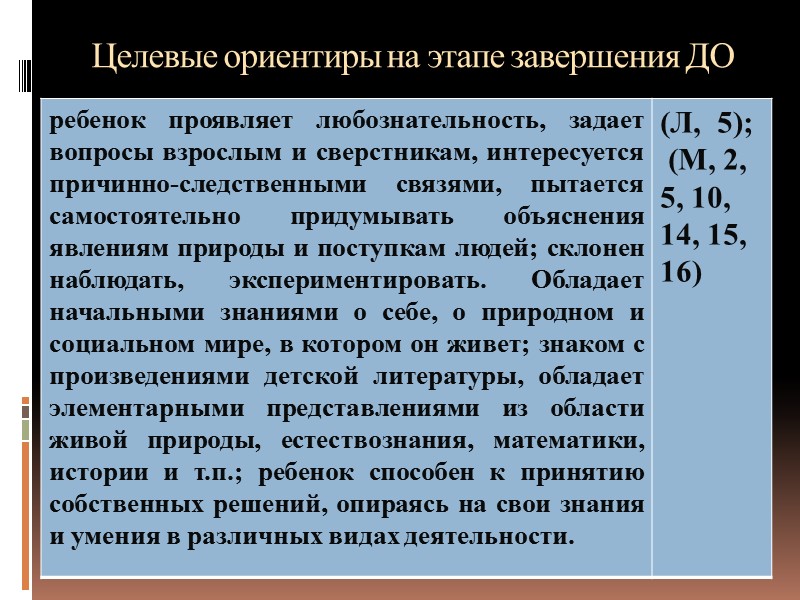 Целевые ориентиры на этапе завершения ДО

| ребенок проявляет любознательность, задает вопросы взрослым и сверстникам, интересуется причинно-следственными связями, пытается самостоятельно придумывать объяснения явлениям природы и поступкам людей; склонен наблюдать, экспериментировать. Обладает начальными знаниями о себе, о природном и социальном мире, в котором он живет; знаком с произведениями детской литературы, обладает элементарными представлениями из области живой природы, естествознания, математики, истории и т.п.; ребенок способен к принятию собственных решений, опираясь на свои знания и умения в различных видах деятельности. | (Л, 5); (М, 2, 5, 10, 14, 15, 16) |
|---|---|